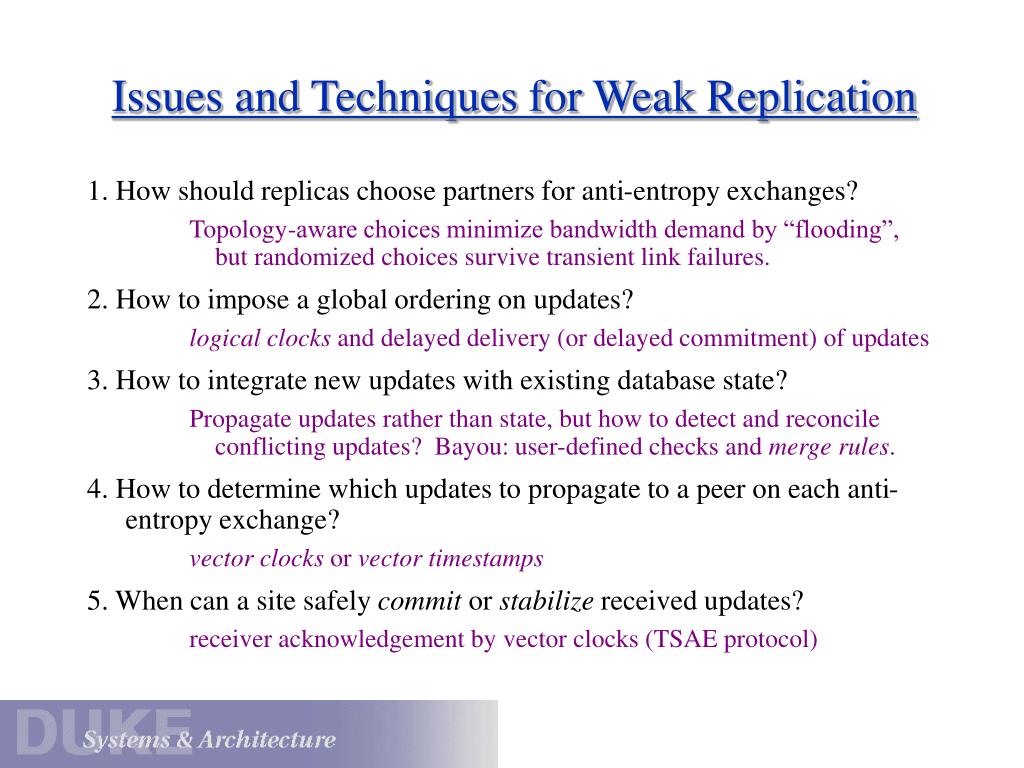 Issues and Techniques for Weak Replication

1. How should replicas choose partners for anti-entropy exchanges?

Topology-aware choices minimize bandwidth demand by “flooding”, but randomized choices survive transient link failures.

2. How to impose a global ordering on updates?

logical clocks and delayed delivery (or delayed commitment) of updates

3. How to integrate new updates with existing database state?

Propagate updates rather than state, but how to detect and reconcile conflicting updates? Bayou: user-defined checks and merge rules.

4. How to determine which updates to propagate to a peer on each anti-entropy exchange?

vector clocks or vector timestamps

5. When can a site safely commit or stabilize received updates?

receiver acknowledgement by vector clocks (TSAE protocol)

DUKE Systems & Architecture